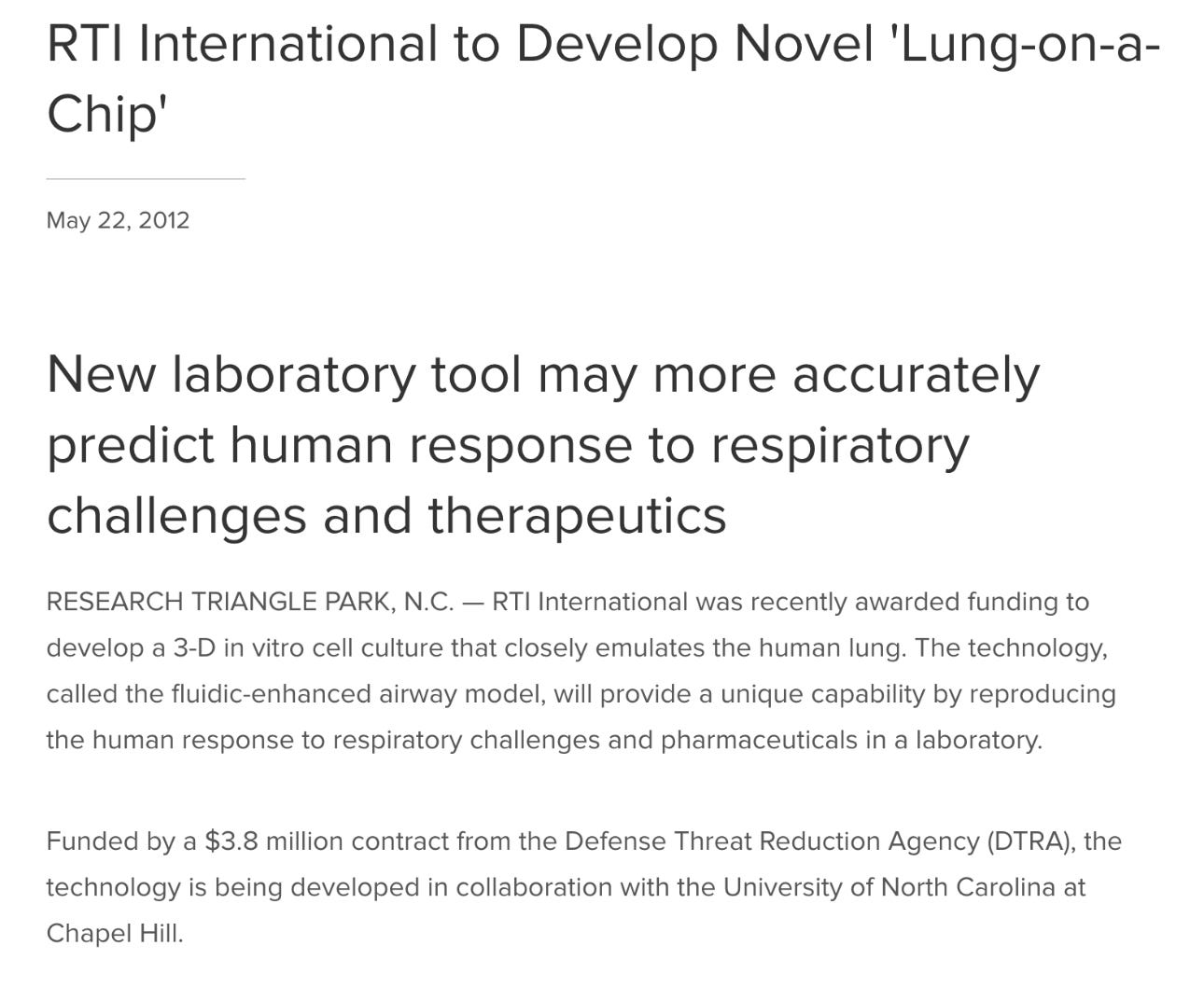 RTI International to Develop Novel 'Lung-on-a-Chip'

May 22, 2012

New laboratory tool may more accurately predict human response to respiratory challenges and therapeutics

RESEARCH TRIANGLE PARK, N.C. — RTI International was recently awarded funding to develop a 3-D in vitro cell culture that closely emulates the human lung. The technology, called the fluidic-enhanced airway model, will provide a unique capability by reproducing the human response to respiratory challenges and pharmaceuticals in a laboratory.

Funded by a \$3.8 million contract from the Defense Threat Reduction Agency (DTRA), the technology is being developed in collaboration with the University of North Carolina at Chapel Hill.